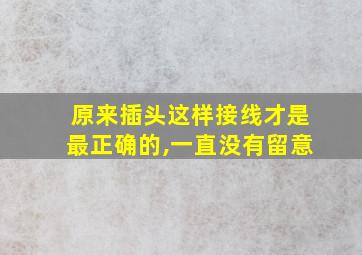 原来插头这样接线才是最正确的,一直没有留意